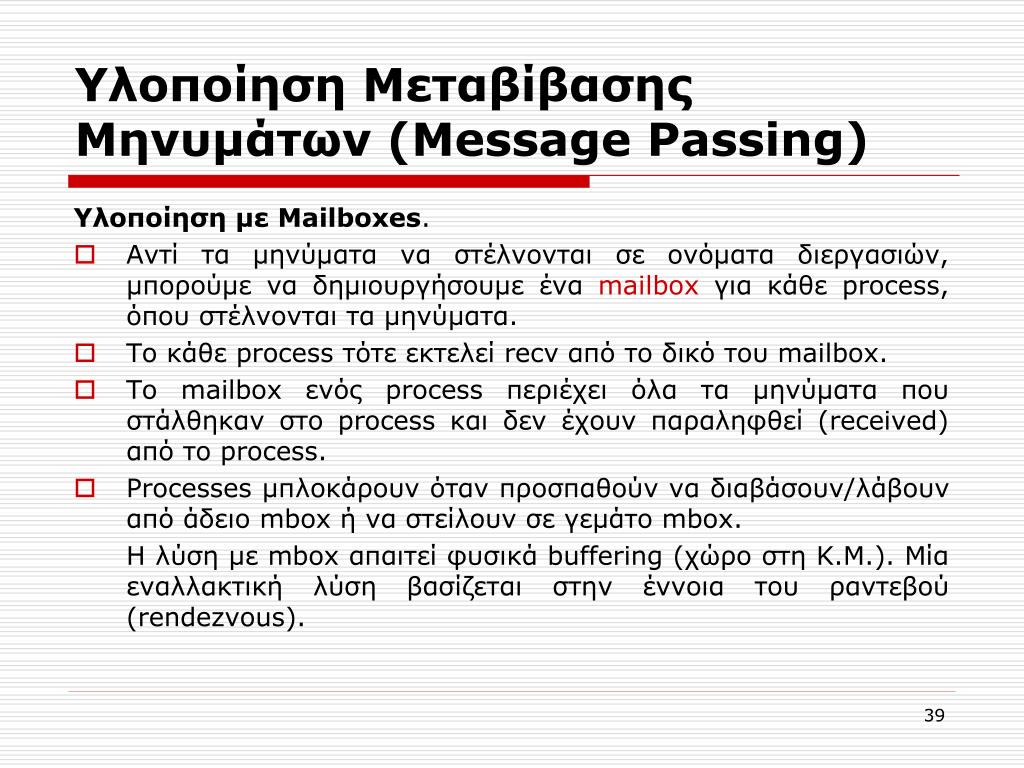 Υλοποίηση Μεταβίβασης Μηνυμάτων (Message Passing)

Υλοποίηση με Mailboxes.

Αντί τα μηνύματα να στέλνονται σε ονόματα διεργασιών, μπορούμε να δημιουργήσουμε ένα mailbox για κάθε process, όπου στέλνονται τα μηνύματα.

Το κάθε process τότε εκτελεί recv από το δικό του mailbox.

Το mailbox ενός process περιέχει όλα τα μηνύματα που στάλθηκαν στο process και δεν έχουν παραληφθεί (received) από το process.

Processes μπλοκάρουν όταν προσπαθούν να διαβάσουν/λάβουν από άδειο mbox ή να στείλουν σε γεμάτο mbox.

Η λύση με mbox απαιτεί φυσικά buffering (χώρο στη Κ.Μ.). Μία εναλλακτική λύση βασίζεται στην έννοια του ραντεβού (rendezvous).

39